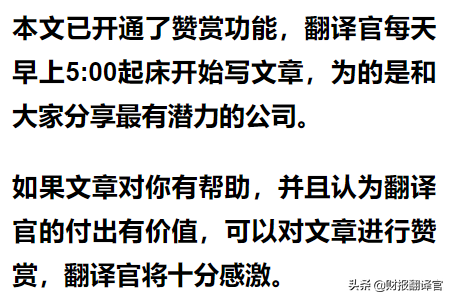 本文已开通了赞赏功能，翻译官每天早上5:00起床开始写文章，为的是和大家分享最有潜力的公司。

如果文章对你有帮助，并且认为翻译官的付出有价值，可以对文章进行赞赏，翻译官将十分感激。

头条 @财报翻译官